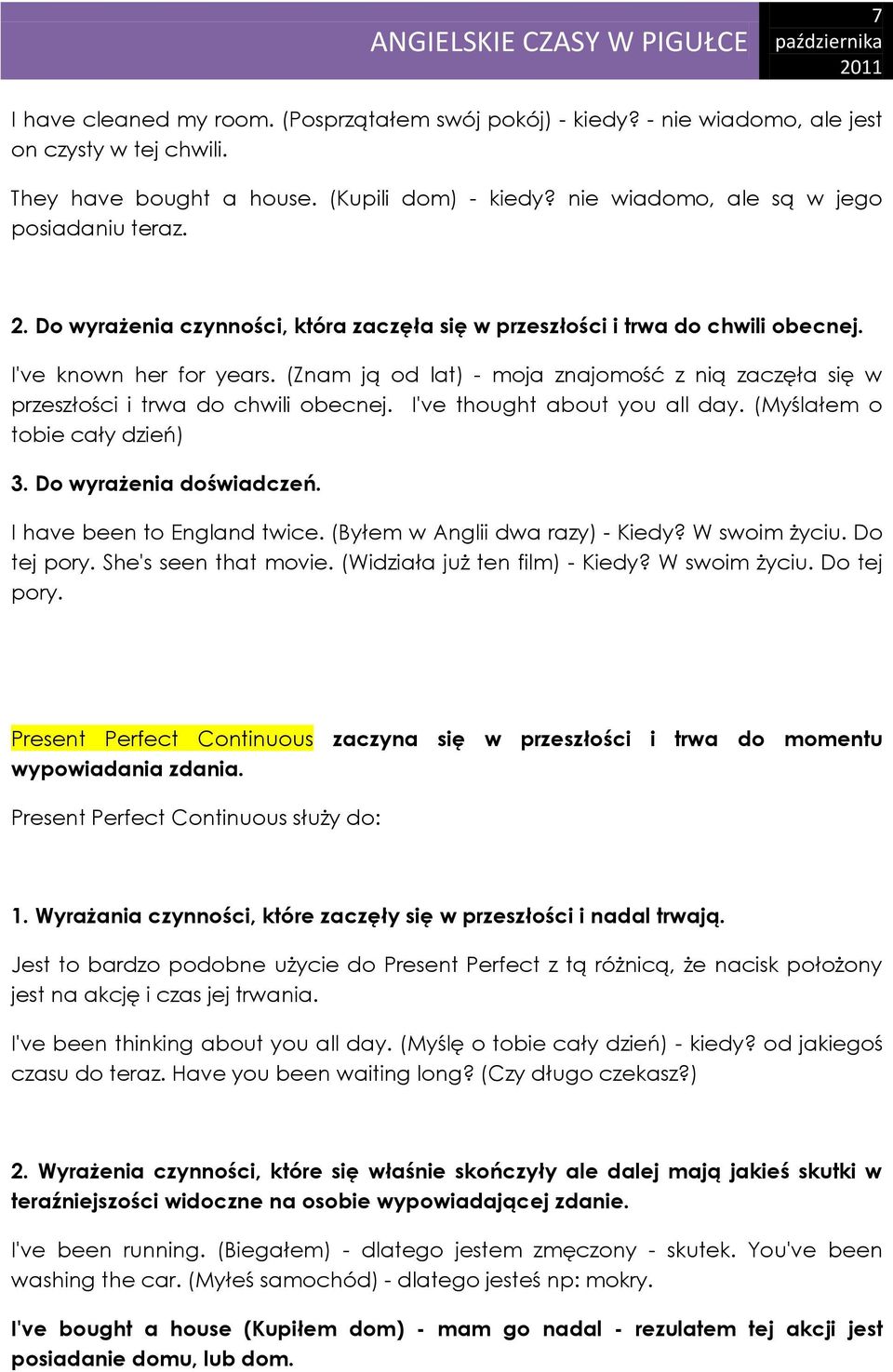 ANGIELSKIE CZASY W PIGUŁCE 7 października 2011

I have cleaned my room. (Posprzątałem swój pokój) - kiedy? - nie wiadomo, ale jest on czysty w tej chwili.

They have bought a house. (Kupili dom) - kiedy? nie wiadomo, ale są w jego posiadaniu teraz.

2. Do wyrażenia czynności, która zaczęła się w przeszłości i trwa do chwili obecnej.

I've known her for years. (Znam ją od lat) - moja znajomość z nią zaczęła się w przeszłości i trwa do chwili obecnej. I've thought about you all day. (Myślałem o tobie cały dzień)

3. Do wyrażenia doświadczeń.

I have been to England twice. (Byłem w Anglii dwa razy) - Kiedy? W swoim życiu. Do tej pory. She's seen that movie. (Widziała już ten film) - Kiedy? W swoim życiu. Do tej pory.

Present Perfect Continuous zaczyna się w przeszłości i trwa do momentu wypowiadania zdania.

Present Perfect Continuous służy do:

1. Wyrażania czynności, które zaczęły się w przeszłości i nadal trwają.

Jest to bardzo podobne użycie do Present Perfect z tą różnicą, że nacisk położony jest na akcję i czas jej trwania.

I've been thinking about you all day. (Myślę o tobie cały dzień) - kiedy? od jakiegoś czasu do teraz. Have you been waiting long? (Czy długo czekasz?)

2. Wyrażenia czynności, które się właśnie skończyły ale dalej mają jakieś skutki w teraźniejszości widoczne na osobie wypowiadającej zdanie.

I've been running. (Biegałem) - dlatego jestem zmęczony - skutek. You've been washing the car. (Myłeś samochód) - dlatego jesteś np: mokry.

I've bought a house (Kupiłem dom) - mam go nadal - rezulatem tej akcji jest posiadanie domu, lub dom.